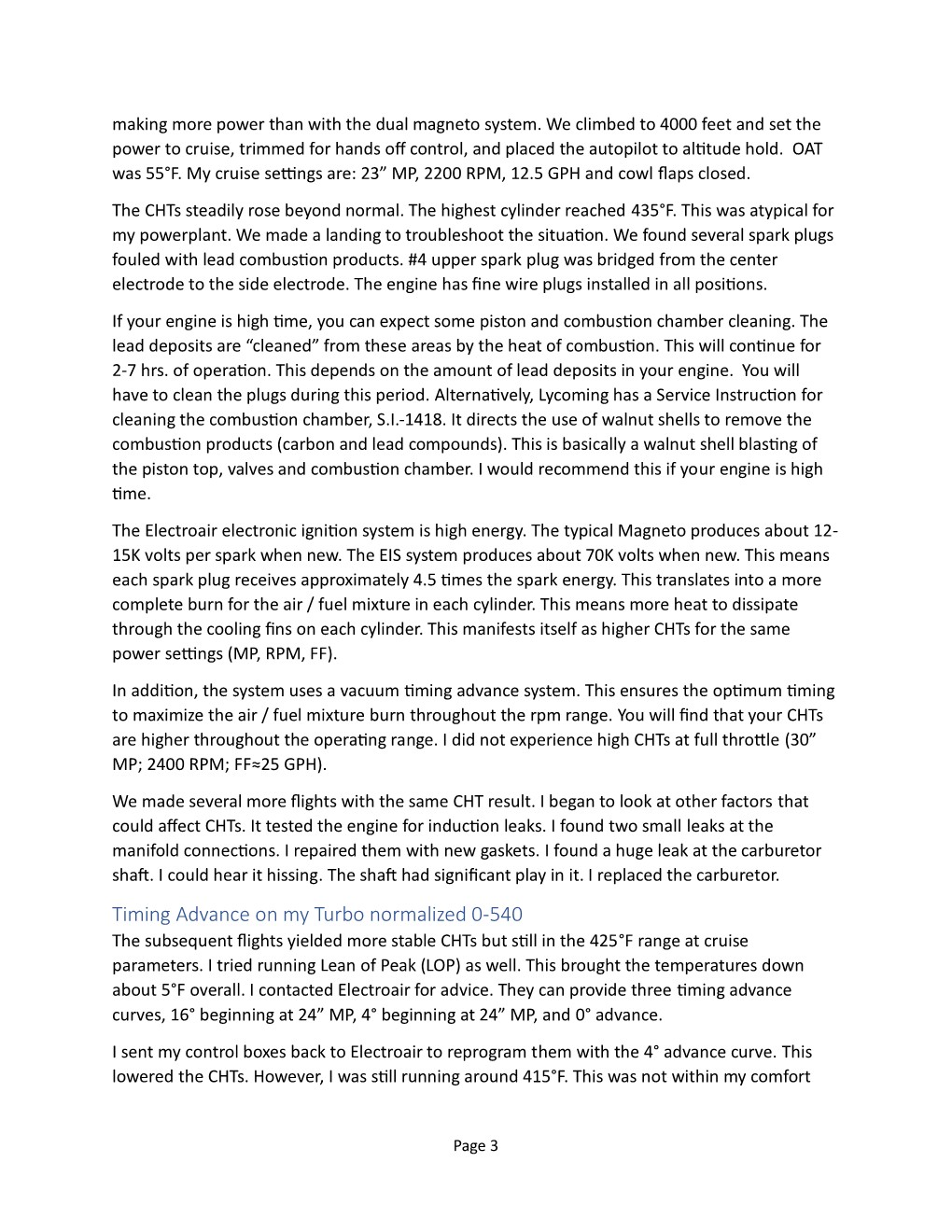 making more power than with the dual magneto system. We climbed to 4000 feet and set the power to cruise, trimmed for hands off control, and placed the autopilot to altitude hold. OAT was 55°F. My cruise settings are: 23” MP, 2200 RPM, 12.5 GPH and cowl flaps closed.

The CHTs steadily rose beyond normal. The highest cylinder reached 435°F. This was atypical for my powerplant. We made a landing to troubleshoot the situation. We found several spark plugs fouled with lead combustion products. #4 upper spark plug was bridged from the center electrode to the side electrode. The engine has fine wire plugs installed in all positions.

If your engine is high time, you can expect some piston and combustion chamber cleaning. The lead deposits are “cleaned” from these areas by the heat of combustion. This will continue for 2-7 hrs. of operation. This depends on the amount of lead deposits in your engine. You will have to clean the plugs during this period. Alternatively, Lycoming has a Service Instruction for cleaning the combustion chamber, S.I.-1418. It directs the use of walnut shells to remove the combustion products (carbon and lead compounds). This is basically a walnut shell blasting of the piston top, valves and combustion chamber. I would recommend this if your engine is high time.

The Electroair electronic ignition system is high energy. The typical Magneto produces about 12-15K volts per spark when new. The EIS system produces about 70K volts when new. This means each spark plug receives approximately 4.5 times the spark energy. This translates into a more complete burn for the air / fuel mixture in each cylinder. This means more heat to dissipate through the cooling fins on each cylinder. This manifests itself as higher CHTs for the same power settings (MP, RPM, FF).

In addition, the system uses a vacuum timing advance system. This ensures the optimum timing to maximize the air / fuel mixture burn throughout the rpm range. You will find that your CHTs are higher throughout the operating range. I did not experience high CHTs at full throttle (30” MP; 2400 RPM; FF≈25 GPH).

We made several more flights with the same CHT result. I began to look at other factors that could affect CHTs. It tested the engine for induction leaks. I found two small leaks at the manifold connections. I repaired them with new gaskets. I found a huge leak at the carburetor shaft. I could hear it hissing. The shaft had significant play in it. I replaced the carburetor.

Timing Advance on my Turbo normalized 0-540
The subsequent flights yielded more stable CHTs but still in the 425°F range at cruise parameters. I tried running Lean of Peak (LOP) as well. This brought the temperatures down about 5°F overall. I contacted Electroair for advice. They can provide three timing advance curves, 16° beginning at 24” MP, 4° beginning at 24” MP, and 0° advance.

I sent my control boxes back to Electroair to reprogram them with the 4° advance curve. This lowered the CHTs. However, I was still running around 415°F. This was not within my comfort

Page 3